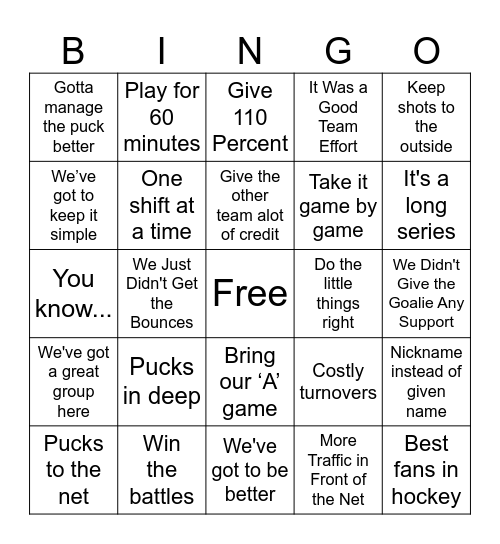 | B | I | N | G | O |
|---|---|---|---|---|
| Gotta manage the puck better | Play for 60 minutes | Give 110 Percent | It Was a Good Team Effort | Keep shots to the outside |
| We’ve got to keep it simple | One shift at a time | Give the other team alot of credit | Take it game by game | It's a long series |
| You know... | We Just Didn't Get the Bounces | Free | Do the little things right | We Didn't Give the Goalie Any Support |
| We've got a great group here | Pucks in deep | Bring our ‘A’ game | Costly turnovers | Nickname instead of given name |
| Pucks to the net | Win the battles | We've got to be better | More Traffic in Front of the Net | Best fans in hockey |